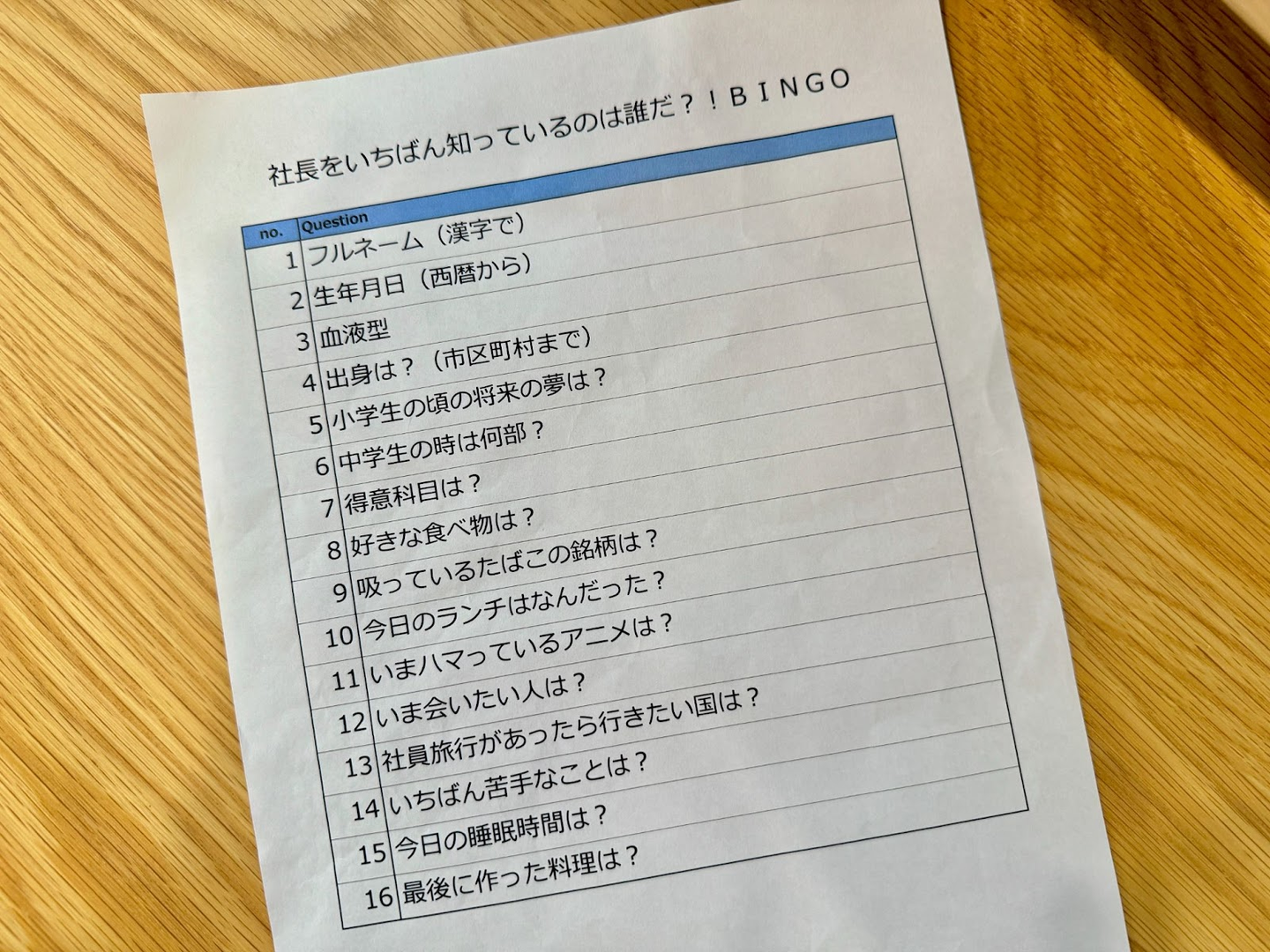 社長をいちばん知っているのは誰だ？！BINGO

| no. | Question |
|---|---|
| 1 | フルネーム（漢字で） |
| 2 | 生年月日（西暦から） |
| 3 | 血液型 |
| 4 | 出身は？（市区町村まで） |
| 5 | 小学生の頃の将来の夢は？ |
| 6 | 中学生の時は何部？ |
| 7 | 得意科目は？ |
| 8 | 好きな食べ物は？ |
| 9 | 吸っているたばこの銘柄は？ |
| 10 | 今日のランチはなんだった？ |
| 11 | いまハマっているアニメは？ |
| 12 | いま会いたい人は？ |
| 13 | 社員旅行があったら行きたい国は？ |
| 14 | いちばん苦手なことは？ |
| 15 | 今日の睡眠時間は？ |
| 16 | 最後に作った料理は？ |